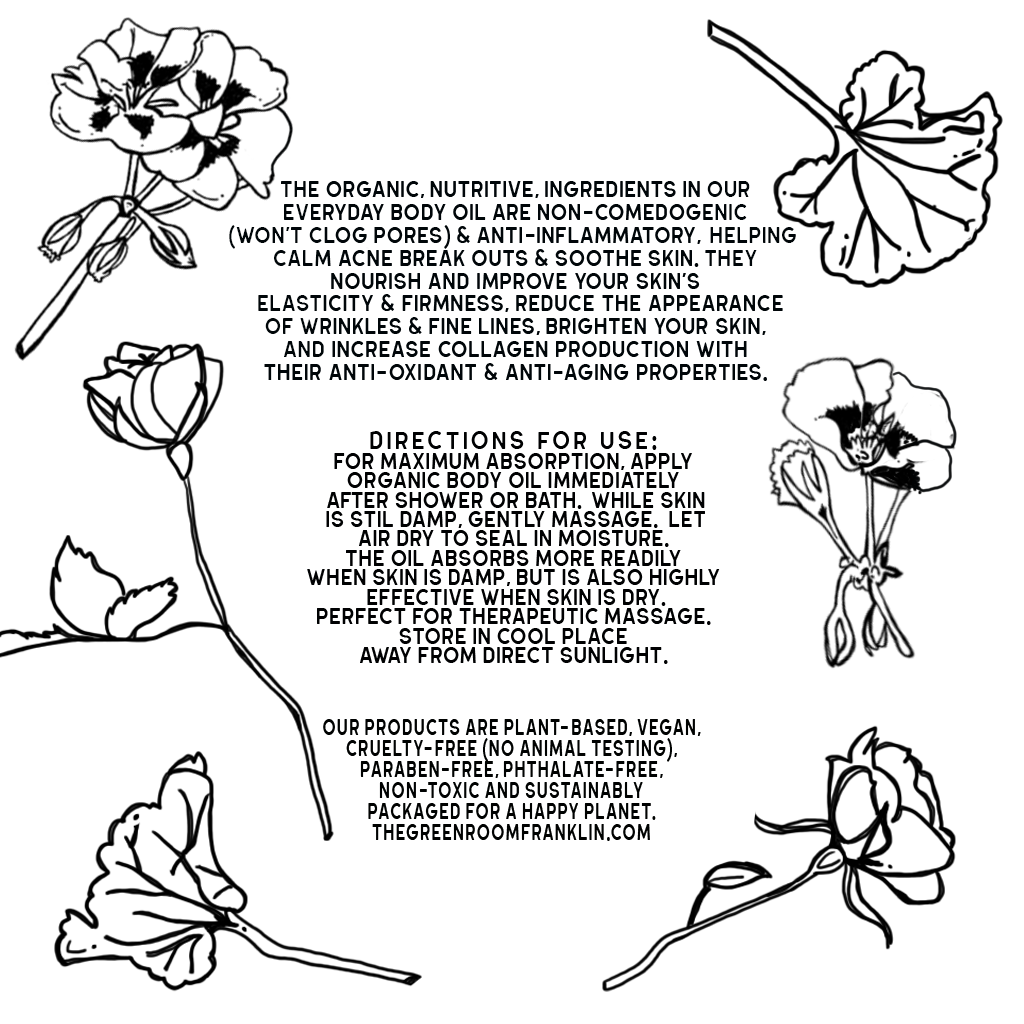 THE ORGANIC, NUTRITIVE, INGREDIENTS IN OUR EVERYDAY BODY OIL ARE NON-COMEDOGENIC (WON'T CLOG PORES) & ANTI-INFLAMMATORY, HELPING CALM ACNE BREAK OUTS & SOOTHE SKIN. THEY NOURISH AND IMPROVE YOUR SKIN'S ELASTICITY & FIRMNESS, REDUCE THE APPEARANCE OF WRINKLES & FINE LINES, BRIGHTEN YOUR SKIN, AND INCREASE COLLAGEN PRODUCTION WITH THEIR ANTI-OXIDANT & ANTI-AGING PROPERTIES.

DIRECTIONS FOR USE:
FOR MAXIMUM ABSORPTION, APPLY ORGANIC BODY OIL IMMEDIATELY AFTER SHOWER OR BATH. WHILE SKIN IS STIL DAMP, GENTLY MASSAGE. LET AIR DRY TO SEAL IN MOISTURE.
THE OIL ABSORBS MORE READILY WHEN SKIN IS DAMP, BUT IS ALSO HIGHLY EFFECTIVE WHEN SKIN IS DRY.
PERFECT FOR THERAPEUTIC MASSAGE.
STORE IN COOL PLACE AWAY FROM DIRECT SUNLIGHT.

OUR PRODUCTS ARE PLANT-BASED, VEGAN, CRUELTY-FREE (NO ANIMAL TESTING), PARABEN-FREE, PHTHALATE-FREE, NON-TOXIC AND SUSTAINABLY PACKAGED FOR A HAPPY PLANET.
THEGREENROOMFRANKLIN.COM